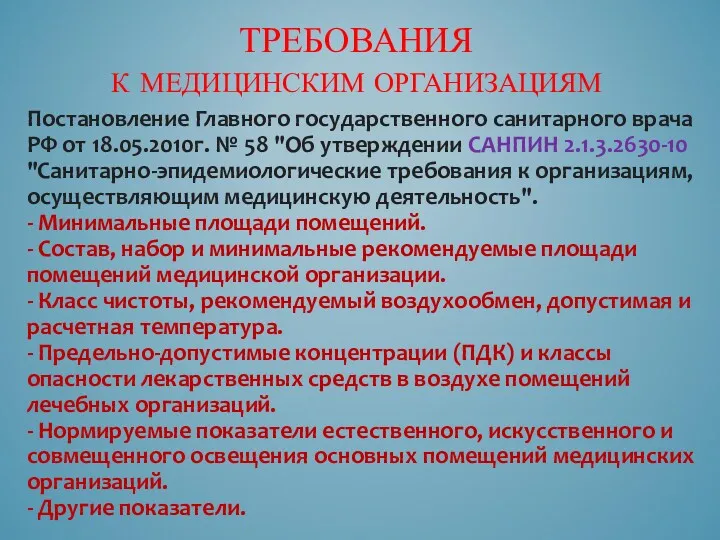 ТРЕБОВАНИЯ
К МЕДИЦИНСКИМ ОРГАНИЗАЦИЯМ

Постановление Главного государственного санитарного врача РФ от 18.05.2010г. № 58 "Об утверждении САНПИН 2.1.3.2630-10 "Санитарно-эпидемиологические требования к организациям, осуществляющим медицинскую деятельность".
- Минимальные площади помещений.
- Состав, набор и минимальные рекомендуемые площади помещений медицинской организации.
- Класс чистоты, рекомендуемый воздухообмен, допустимая и расчетная температура.
- Предельно-допустимые концентрации (ПДК) и классы опасности лекарственных средств в воздухе помещений лечебных организаций.
- Нормируемые показатели естественного, искусственного и совмещенного освещения основных помещений медицинских организаций.
- Другие показатели.